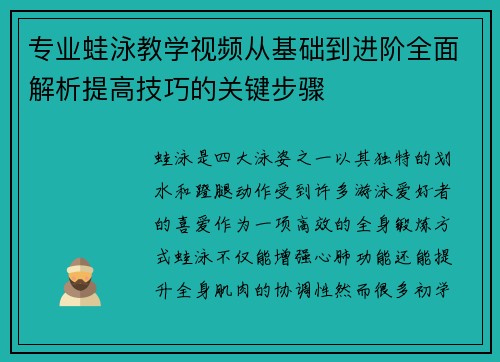 专业蛙泳教学视频从基础到进阶全面解析提高技巧的关键步骤

蛙泳是四大泳姿之一以其独特的划水和蹬腿动作受到许多游泳爱好者的喜爱作为一项高效的全身锻炼方式蛙泳不仅能增强心肺功能还能提升全身肌肉的协调性然而很多初学